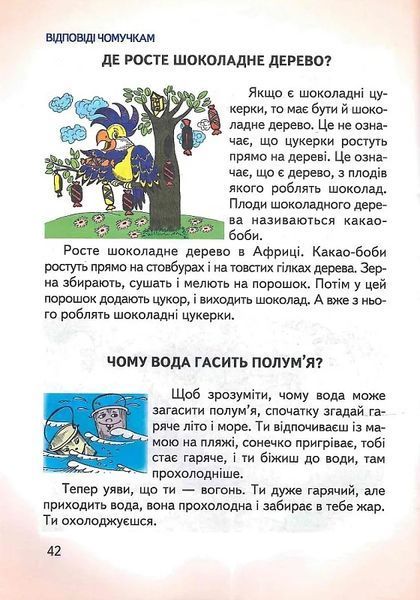 ВІДПОВІДІ ЧОМУЧКАМ

ДЕ РОСТЕ ШОКОЛАДНЕ ДЕРЕВО?

Якщо є шоколадні цукерки, то має бути й шоколадне дерево. Це не означає, що цукерки ростуть прямо на дереві. Це означає, що є дерево, з плодів якого роблять шоколад. Плоди шоколадного дерева називаються какао-боби.

Росте шоколадне дерево в Африці. Какао-боби ростуть прямо на стовбурах і на товстих гілках дерева. Зерна збирають, сушать і мелють на порошок. Потім у цей порошок додають цукор, і виходить шоколад. А вже з нього роблять шоколадні цукерки.

ЧОМУ ВОДА ГАСИТЬ ПОЛУМ'Я?

Щоб зрозуміти, чому вода може загасити полум'я, спочатку згадай гаряче літо і море. Ти відпочиваєш із мамою на пляжі, сонечко пригріває, тобі стає гаряче, і ти біжиш до води, там прохолодніше.

Тепер уяви, що ти — вогонь. Ти дуже гарячий, але приходить вода, вона прохолодна і забирає в тебе жар. Ти охолоджуєшся.

42